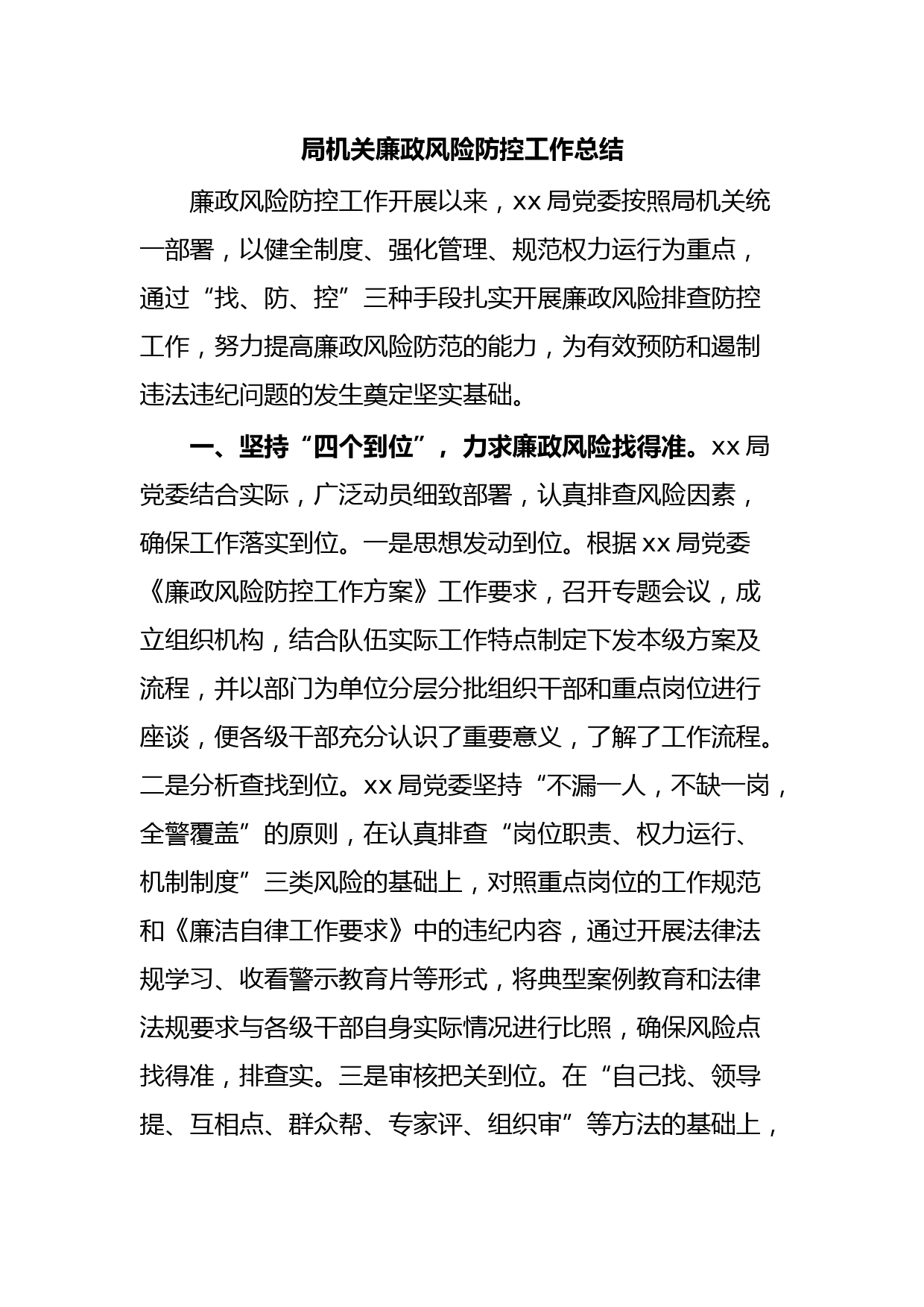 局机关廉政风险防控工作总结

廉政风险防控工作开展以来，xx局党委按照局机关统一部署，以健全制度、强化管理、规范权力运行为重点，通过“找、防、控”三种手段扎实开展廉政风险排查防控工作，努力提高廉政风险防范的能力，为有效预防和遏制违法违纪问题的发生奠定坚实基础。

一、坚持“四个到位”，力求廉政风险找得准。xx局党委结合实际，广泛动员细致部署，认真排查风险因素，确保工作落实到位。一是思想发动到位。根据xx局党委《廉政风险防控工作方案》工作要求，召开专题会议，成立组织机构，结合队伍实际工作特点制定下发本级方案及流程，并以部门为单位分层分批组织干部和重点岗位进行座谈，便各级干部充分认识了重要意义，了解了工作流程。二是分析查找到位。xx局党委坚持“不漏一人，不缺一岗，全警覆盖”的原则，在认真排查“岗位职责、权力运行、机制制度”三类风险的基础上，对照重点岗位的工作规范和《廉洁自律工作要求》中的违纪内容，通过开展法律法规学习、收看警示教育片等形式，将典型案例教育和法律法规要求与各级干部自身实际情况进行比照，确保风险点找得准，排查实。三是审核把关到位。在“自己找、领导提、互相点、群众帮、专家评、组织审”等方法的基础上，